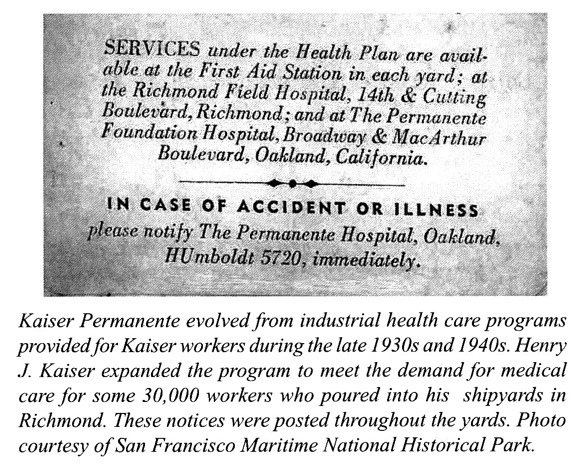 SERVICES under the Health Plan are available at the First Aid Station in each yard; at the Richmond Field Hospital, 14th & Cutting Boulevard, Richmond; and at The Permanente Foundation Hospital, Broadway & MacArthur Boulevard, Oakland, California.

IN CASE OF ACCIDENT OR ILLNESS please notify The Permanente Hospital, Oakland, HUmboldt 5720, immediately.

Kaiser Permanente evolved from industrial health care programs provided for Kaiser workers during the late 1930s and 1940s. Henry J. Kaiser expanded the program to meet the demand for medical care for some 30,000 workers who poured into his shipyards in Richmond. These notices were posted throughout the yards. Photo courtesy of San Francisco Maritime National Historical Park.